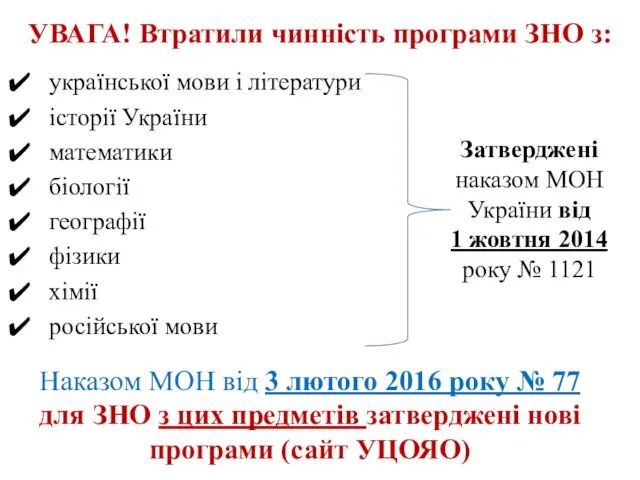 УВАГА! Втратили чинність програми ЗНО з:

✔ української мови і літератури
✔ історії України
✔ математики
✔ біології
✔ географії
✔ фізики
✔ хімії
✔ російської мови

Затверджені наказом МОН України від 1 жовтня 2014 року № 1121

Наказом МОН від 3 лютого 2016 року № 77 для ЗНО з цих предметів затверджені нові програми (сайт УЦОЯО)